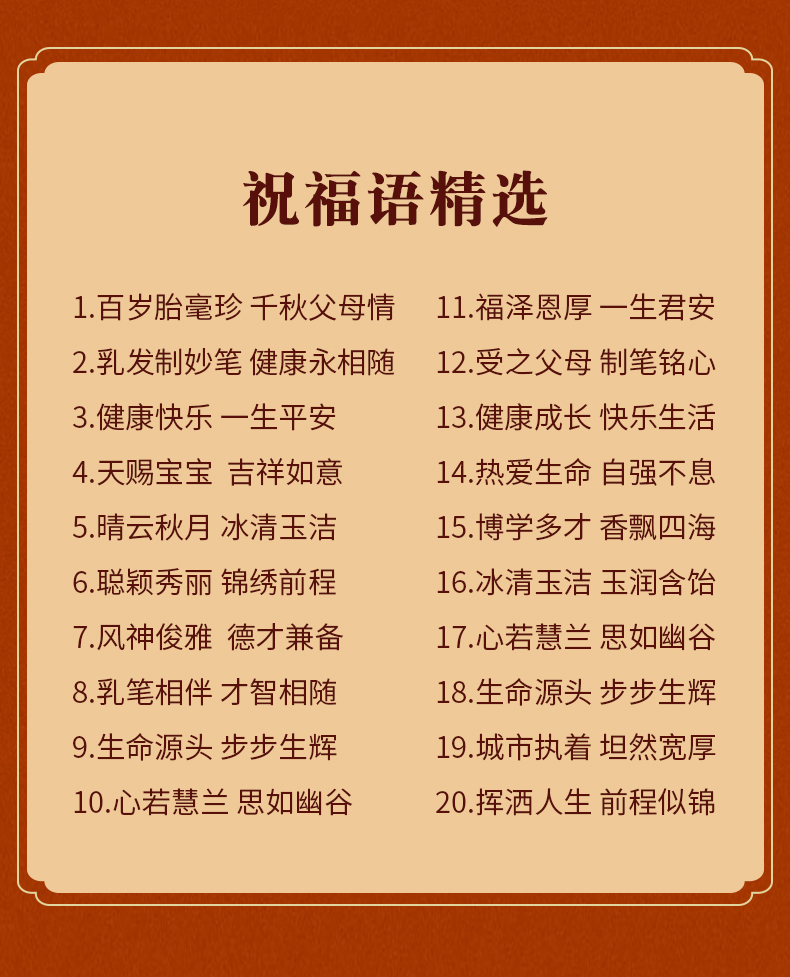 祝福语精选

1.百岁胎毫珍 千秋父母情

2.乳发制妙笔 健康永相随

3.健康快乐 一生平安

4.天赐宝宝 吉祥如意

5.晴云秋月 冰清玉洁

6.聪颖秀丽 锦绣前程

7.风神俊雅 德才兼备

8.乳笔相伴 才智相随

9.生命源头 步步生辉

10.心若慧兰 思如幽谷

11.福泽恩厚 一生君安

12.受之父母 制笔铭心

13.健康成长 快乐生活

14.热爱生命 自强不息

15.博学多才 香飘四海

16.冰清玉洁 玉润含饴

17.心若慧兰 思如幽谷

18.生命源头 步步生辉

19.城市执着 坦然宽厚

20.挥洒人生 前程似锦